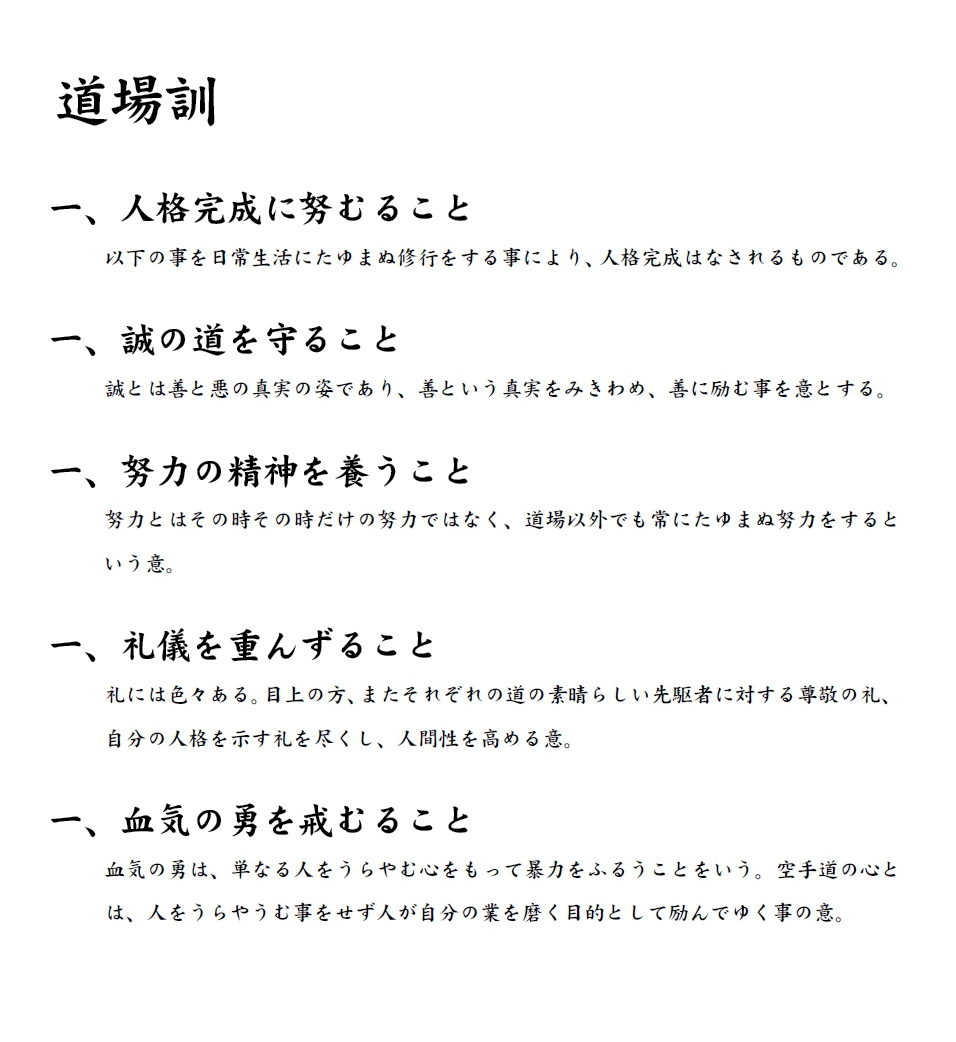 道場訓

一、人格完成に努むること
以下の事を日常生活にたゆまぬ修行をする事により、人格完成はなされるものである。

一、誠の道を守ること
誠とは善と悪の真実の姿であり、善という真実をみきわめ、善に励む事を意とする。

一、努力の精神を養うこと
努力とはその時その時だけの努力ではなく、道場以外でも常にたゆまぬ努力をするという意。

一、礼儀を重んずること
礼には色々ある。目上の方、またそれぞれの道の素晴らしい先駆者に対する尊敬の礼、自分の人格を示す礼を尽くし、人間性を高める意。

一、血気の勇を戒むること
血気の勇は、単なる人をうらやむ心をもって暴力をふるうことをいう。空手道の心とは、人をうらやうむ事をせず人が自分の業を磨く目的として励んでゆく事の意。